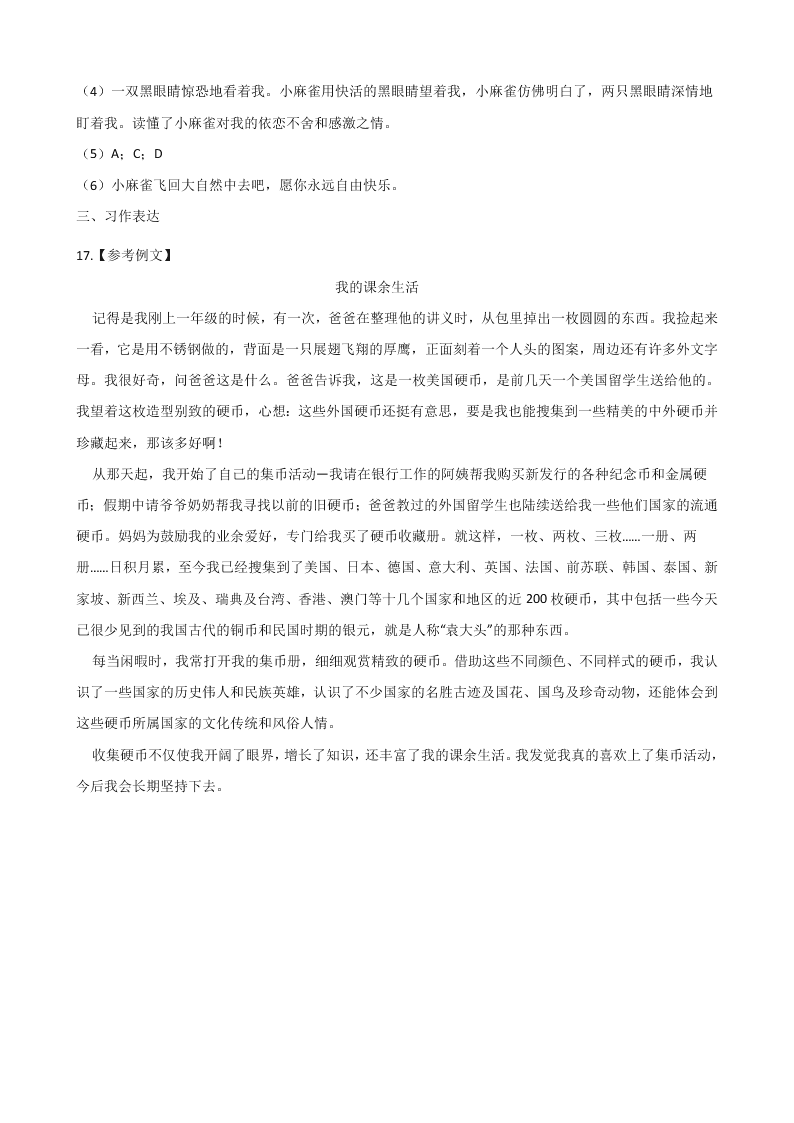 （4）一双黑眼睛惊恐地看着我。小麻雀用快活的黑眼睛望着我，小麻雀仿佛明白了，两只黑眼睛深情地盯着我。读懂了小麻雀对我的依恋不舍和感激之情。

（5）A；C；D

（6）小麻雀飞回大自然中去吧，愿你永远自由快乐。

三、习作表达

17.【参考例文】

我的课余生活

记得是我刚上一年级的时候，有一次，爸爸在整理他的讲义时，从包里掉出一枚圆圆的东西。我捡起来一看，它是用不锈钢做的，背面是一只展翅飞翔的厚鹰，正面刻着一个人头的图案，周边还有许多外文字母。我很好奇，问爸爸这是什么。爸爸告诉我，这是一枚美国硬币，是前几天一个美国留学生送给他的。我望着这枚造型别致的硬币，心想：这些外国硬币还挺有意思，要是我也能搜集到一些精美的中外硬币并珍藏起来，那该多好啊！

从那天起，我开始了自己的集币活动—我请在银行工作的阿姨帮我购买新发行的各种纪念币和金属硬币；假期中请爷爷奶奶帮我寻找以前的旧硬币；爸爸教过的外国留学生也陆续送给我一些他们国家的流通硬币。妈妈为鼓励我的业余爱好，专门给我买了硬币收藏册。就这样，一枚、两枚、三枚……一册、两册……日积月累，至今我已经搜集到了美国、日本、德国、意大利、英国、法国、前苏联、韩国、泰国、新家坡、新西兰、埃及、瑞典及台湾、香港、澳门等十几个国家和地区的近 200 枚硬币，其中包括一些今天已很少见到的我国古代的铜币和民国时期的银元，就是人称“袁大头”的那种东西。

每当闲暇时，我常打开我的集币册，细细观赏精致的硬币。借助这些不同颜色、不同样式的硬币，我认识了一些国家的历史伟人和民族英雄，认识了不少国家的名胜古迹及国花、国鸟及珍奇动物，还能体会到这些硬币所属国家的文化传统和风俗人情。

收集硬币不仅使我开阔了眼界，增长了知识，还丰富了我的课余生活。我发觉我真的喜欢上了集币活动，今后我会长期坚持下去。